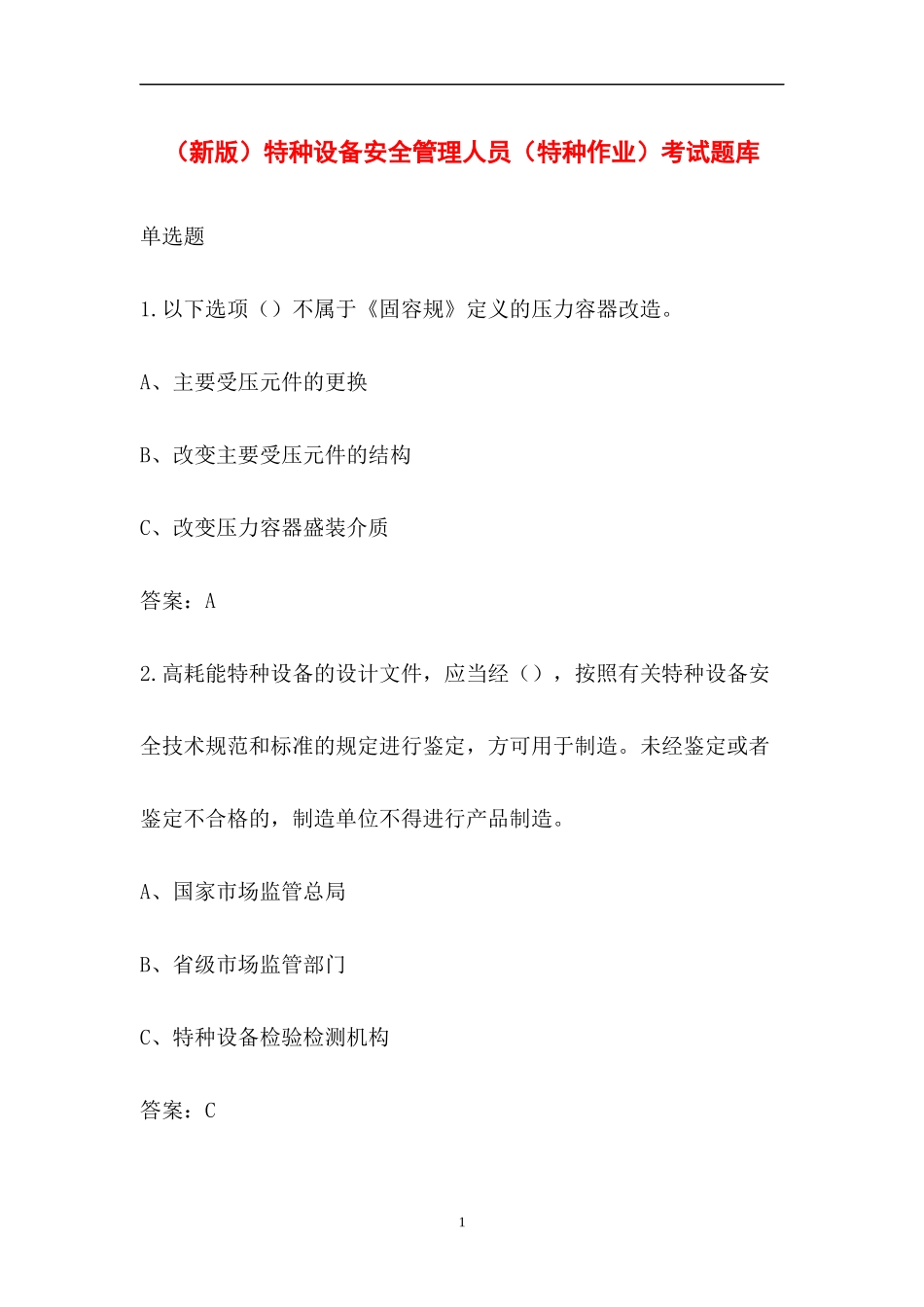 （新版）特种设备安全管理人员（特种作业）考试题库

单选题

1.以下选项（）不属于《固容规》定义的压力容器改造。

A、主要受压元件的更换

B、改变主要受压元件的结构

C、改变压力容器盛装介质

答案：A

2.高耗能特种设备的设计文件，应当经（），按照有关特种设备安全技术规范和标准的规定进行鉴定，方可用于制造。未经鉴定或者鉴定不合格的，制造单位不得进行产品制造。

A、国家市场监管总局

B、省级市场监管部门

C、特种设备检验检测机构

答案：C

1